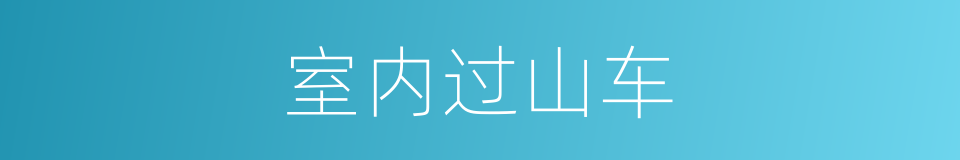 室内过山车